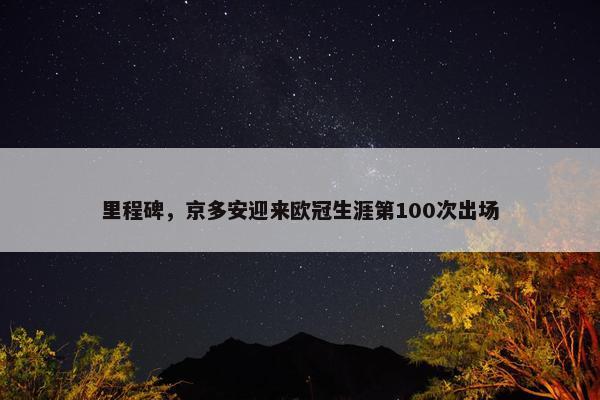 里程碑，京多安迎来欧冠生涯第100次出场